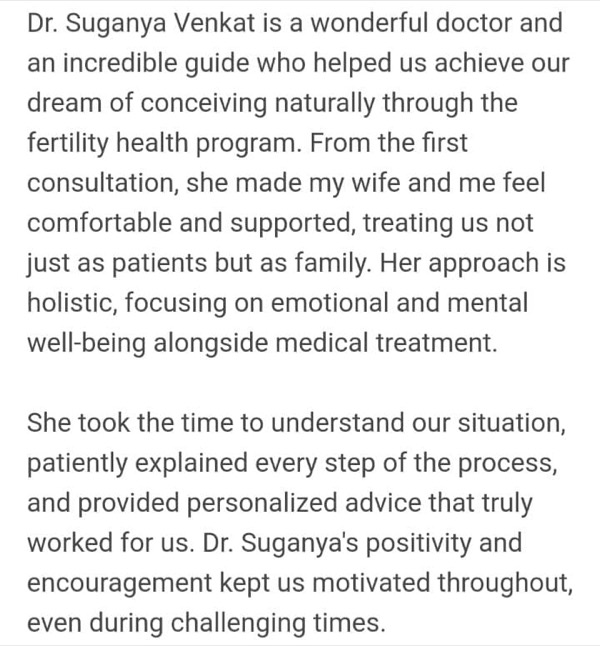 Dr. Suganya Venkat is a wonderful doctor and an incredible guide who helped us achieve our dream of conceiving naturally through the fertility health program. From the first consultation, she made my wife and me feel comfortable and supported, treating us not just as patients but as family. Her approach is holistic, focusing on emotional and mental well-being alongside medical treatment.

She took the time to understand our situation, patiently explained every step of the process, and provided personalized advice that truly worked for us. Dr. Suganya's positivity and encouragement kept us motivated throughout, even during challenging times.